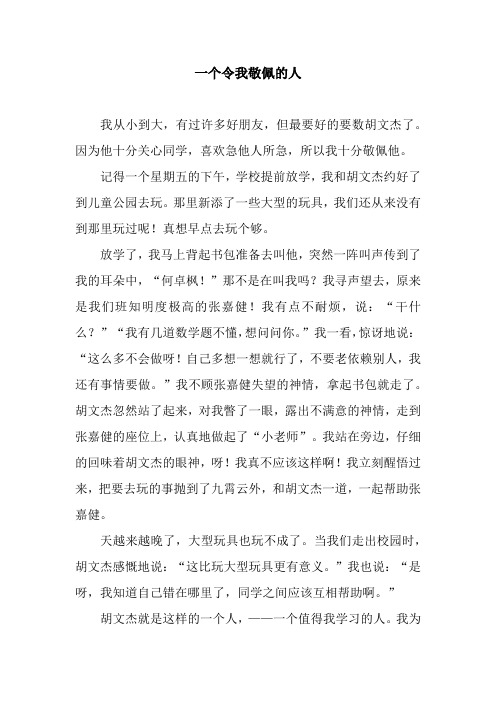 一个令我敬佩的人

我从小到大，有过许多好朋友，但最要好的要数胡文杰了。因为他十分关心同学，喜欢急他人所急，所以我十分敬佩他。

记得一个星期五的下午，学校提前放学，我和胡文杰约好了到儿童公园去玩。那里新添了一些大型的玩具，我们还从来没有到那里玩过呢！真想早点去玩个够。

放学了，我马上背起书包准备去叫他，突然一阵叫声传到了我的耳朵中，“何卓枫！”那不是在叫我吗？我寻声望去，原来是我们班知明度极高的张嘉健！我有点不耐烦，说：“干什么？”“我有几道数学题不懂，想问问你。”我一看，惊讶地说：“这么多不会做呀！自己多想一想就行了，不要老依赖别人，我还有事情要做。”我不顾张嘉健失望的神情，拿起书包就走了。胡文杰忽然站了起来，对我瞥了一眼，露出不满意的神情，走到张嘉健的座位上，认真地做起了“小老师”。我站在旁边，仔细的回味着胡文杰的眼神，呀！我真不应该这样啊！我立刻醒悟过来，把要去玩的事抛到了九霄云外，和胡文杰一道，一起帮助张嘉健。

天越来越晚了，大型玩具也玩不成了。当我们走出校园时，胡文杰感慨地说：“这比玩大型玩具更有意义。”我也说：“是呀，我知道自己错在哪里了，同学之间应该互相帮助啊。”

胡文杰就是这样的一个人，——一个值得我学习的人。我为